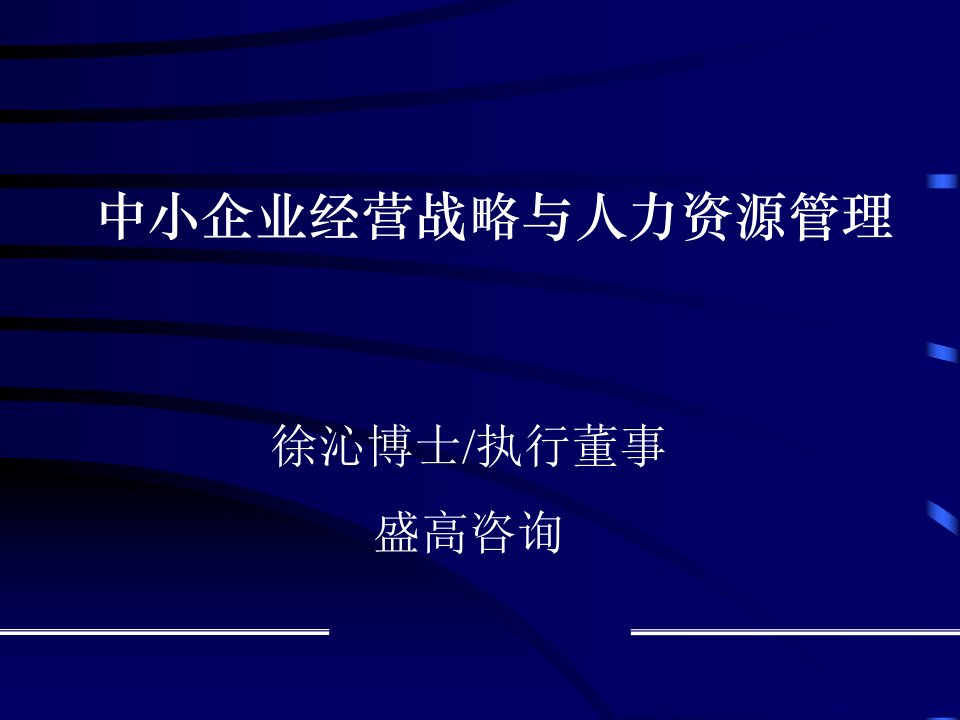 中小企业经营战略与人力资源管理

徐沁博士/执行董事

盛高咨询